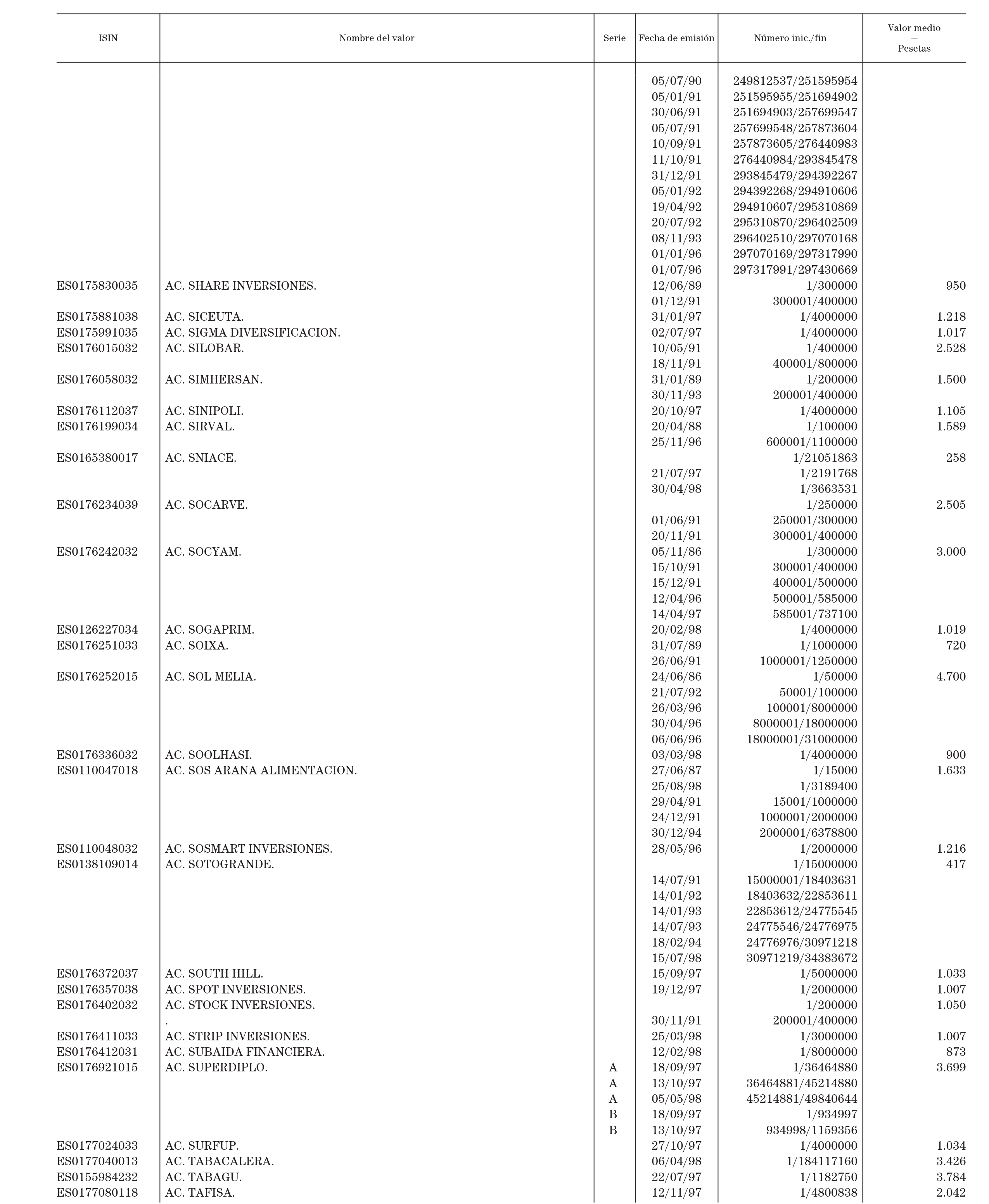 | ISIN | Nombre del valor | Serie | Fecha de emisión | Número inic./fin | Valor medio — Pesetas |
|---|---|---|---|---|---|
| | | | 05/07/90 | 249812537/251595954 | |
| | | | 05/01/91 | 251595955/251694902 | |
| | | | 30/06/91 | 251694903/257699547 | |
| | | | 05/07/91 | 257699548/257873604 | |
| | | | 10/09/91 | 257873605/276440983 | |
| | | | 11/10/91 | 276440984/293845478 | |
| | | | 31/12/91 | 293845479/294392267 | |
| | | | 05/01/92 | 294392268/294910606 | |
| | | | 19/04/92 | 294910607/295310869 | |
| | | | 20/07/92 | 295310870/296402509 | |
| | | | 08/11/93 | 296402510/297070168 | |
| | | | 01/01/96 | 297070169/297317990 | |
| | | | 01/07/96 | 297317991/297430669 | |
| ES0175830035 | AC. SHARE INVERSIONES. | | 12/06/89 | 1/300000 | 950 |
| | | | 01/12/91 | 300001/400000 | |
| ES0175881038 | AC. SICEUTA. | | 31/01/97 | 1/4000000 | 1.218 |
| ES0175991035 | AC. SIGMA DIVERSIFICACION. | | 02/07/97 | 1/4000000 | 1.017 |
| ES0176015032 | AC. SILOBAR. | | 10/05/91 | 1/400000 | 2.528 |
| | | | 18/11/91 | 400001/800000 | |
| ES0176058032 | AC. SIMHERSAN. | | 31/01/89 | 1/200000 | 1.500 |
| | | | 30/11/93 | 200001/400000 | |
| ES0176112037 | AC. SINIPOLI. | | 20/10/97 | 1/4000000 | 1.105 |
| ES0176199034 | AC. SIRVAL. | | 20/04/88 | 1/100000 | 1.589 |
| | | | 25/11/96 | 600001/1100000 | |
| ES0165380017 | AC. SNIACE. | | | 1/21051863 | 258 |
| | | | 21/07/97 | 1/2191768 | |
| | | | 30/04/98 | 1/3663531 | |
| ES0176234039 | AC. SOCARVE. | | | 1/250000 | 2.505 |
| | | | 01/06/91 | 250001/300000 | |
| | | | 20/11/91 | 300001/400000 | |
| ES0176242032 | AC. SOCYAM. | | 05/11/86 | 1/300000 | 3.000 |
| | | | 15/10/91 | 300001/400000 | |
| | | | 15/12/91 | 400001/500000 | |
| | | | 12/04/96 | 500001/585000 | |
| | | | 14/04/97 | 585001/737100 | |
| ES0126227034 | AC. SOGAPRIM. | | 20/02/98 | 1/4000000 | 1.019 |
| ES0176251033 | AC. SOIXA. | | 31/07/89 | 1/1000000 | 720 |
| | | | 26/06/91 | 1000001/1250000 | |
| ES0176252015 | AC. SOL MELIA. | | 24/06/86 | 1/50000 | 4.700 |
| | | | 21/07/92 | 50001/100000 | |
| | | | 26/03/96 | 100001/8000000 | |
| | | | 30/04/96 | 8000001/18000000 | |
| | | | 06/06/96 | 18000001/31000000 | |
| ES0176336032 | AC. SOOLHASI. | | 03/03/98 | 1/4000000 | 900 |
| ES0110047018 | AC. SOS ARANA ALIMENTACION. | | 27/06/87 | 1/15000 | 1.633 |
| | | | 25/08/98 | 1/3189400 | |
| | | | 29/04/91 | 15001/1000000 | |
| | | | 24/12/91 | 1000001/2000000 | |
| | | | 30/12/94 | 2000001/6378800 | |
| ES0110048032 | AC. SOSMART INVERSIONES. | | 28/05/96 | 1/2000000 | 1.216 |
| ES0138109014 | AC. SOTOGRANDE. | | | 1/15000000 | 417 |
| | | | 14/07/91 | 15000001/18403631 | |
| | | | 14/01/92 | 18403632/22853611 | |
| | | | 14/01/93 | 22853612/24775545 | |
| | | | 14/07/93 | 24775546/24776975 | |
| | | | 18/02/94 | 24776976/30971218 | |
| | | | 15/07/98 | 30971219/34383672 | |
| ES0176372037 | AC. SOUTH HILL. | | 15/09/97 | 1/5000000 | 1.033 |
| ES0176357038 | AC. SPOT INVERSIONES. | | 19/12/97 | 1/2000000 | 1.007 |
| ES0176402032 | AC. STOCK INVERSIONES. | | | 1/200000 | 1.050 |
| | . | | 30/11/91 | 200001/400000 | |
| ES0176411033 | AC. STRIP INVERSIONES. | | 25/03/98 | 1/3000000 | 1.007 |
| ES0176412031 | AC. SUBAIDA FINANCIERA. | | 12/02/98 | 1/8000000 | 873 |
| ES0176921015 | AC. SUPERDIPLO. | A | 18/09/97 | 1/36464880 | 3.699 |
| | | A | 13/10/97 | 36464881/45214880 | |
| | | A | 05/05/98 | 45214881/49840644 | |
| | | B | 18/09/97 | 1/934997 | |
| | | B | 13/10/97 | 934998/1159356 | |
| ES0177024033 | AC. SURFUP. | | 27/10/97 | 1/4000000 | 1.034 |
| ES0177040013 | AC. TABACALERA. | | 06/04/98 | 1/184117160 | 3.426 |
| ES0155984232 | AC. TABAGU. | | 22/07/97 | 1/1182750 | 3.784 |
| ES0177080118 | AC. TAFISA. | | 12/11/97 | 1/4800838 | 2.042 |